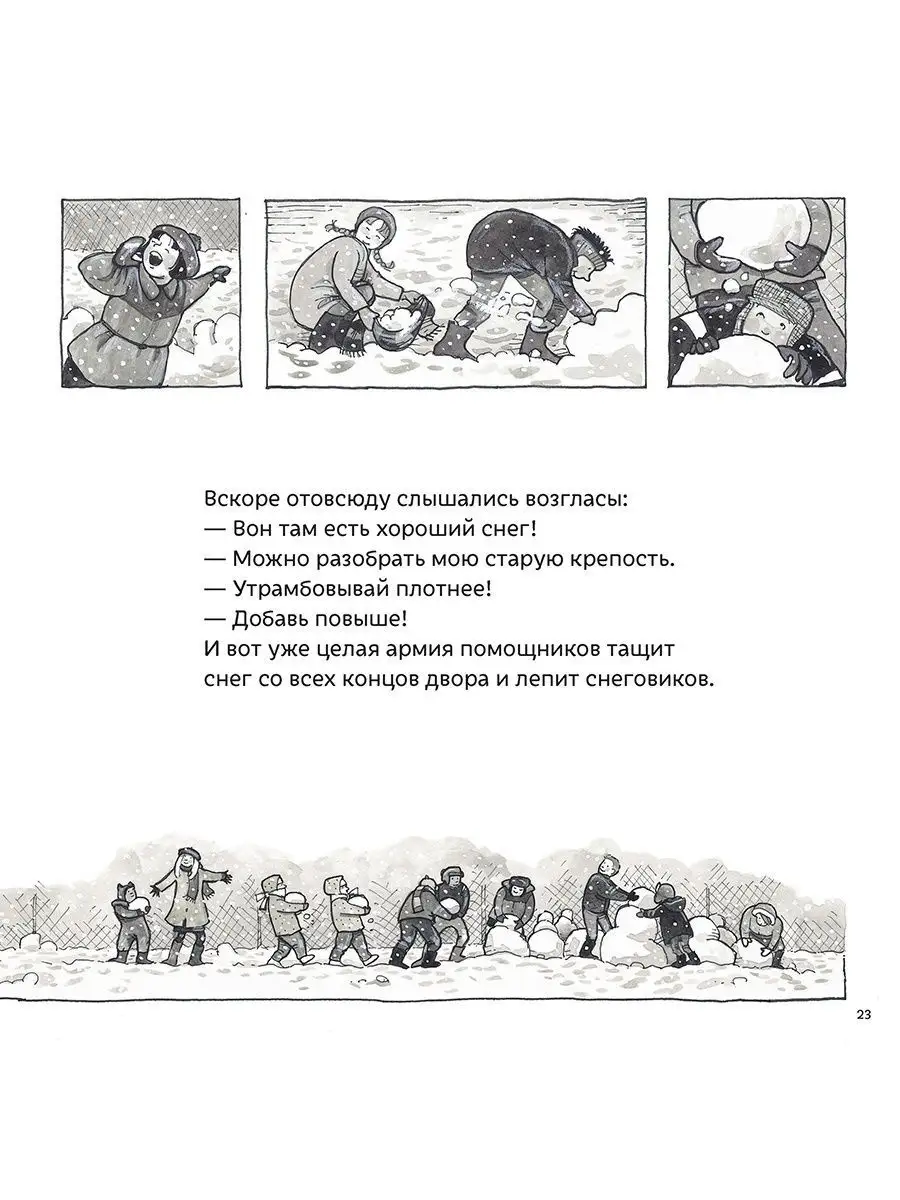 Вскоре отовсюду слышались возгласы:
— Вон там есть хороший снег!
— Можно разобрать мою старую крепость.
— Утрамбовывай плотнее!
— Добавь повыше!
И вот уже целая армия помощников тащит снег со всех концов двора и лепит снеговиков.

23